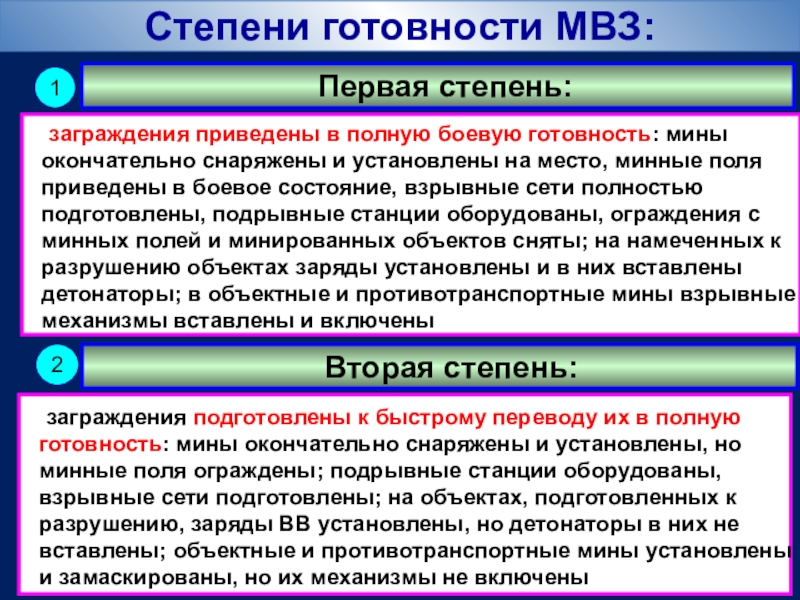 Степени готовности МВЗ:

1

Первая степень:

заграждения приведены в полную боевую готовность: мины окончательно снаряжены и установлены на место, минные поля приведены в боевое состояние, взрывные сети полностью подготовлены, подрывные станции оборудованы, ограждения с минных полей и минированных объектов сняты; на намеченных к разрушению объектах заряды установлены и в них вставлены детонаторы; в объектные и противотранспортные мины взрывные механизмы вставлены и включены

2

Вторая степень:

заграждения подготовлены к быстрому переводу их в полную готовность: мины окончательно снаряжены и установлены, но минные поля ограждены; подрывные станции оборудованы, взрывные сети подготовлены; на объектах, подготовленных к разрушению, заряды ВВ установлены, но детонаторы в них не вставлены; объектные и противотранспортные мины установлены и замаскированы, но их механизмы не включены